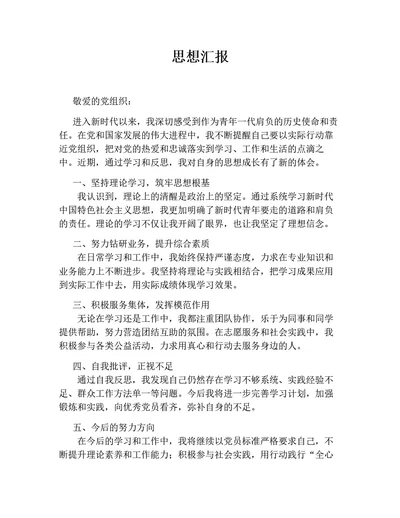 思想汇报

敬爱的党组织：

进入新时代以来，我深切感受到作为青年一代肩负的历史使命和责任。在党和国家发展的伟大进程中，我不断提醒自己要以实际行动靠近党组织，把对党的热爱和忠诚落实到学习、工作和生活的点滴之中。近期，通过学习和反思，我对自身的思想成长有了新的体会。

一、坚持理论学习，筑牢思想根基
我认识到，理论上的清醒是政治上的坚定。通过系统学习新时代中国特色社会主义思想，我更加明确了新时代青年要走的道路和肩负的责任。理论的学习不仅让我开阔了眼界，也让我坚定了理想信念。

二、努力钻研业务，提升综合素质
在日常学习和工作中，我始终保持严谨态度，力求在专业知识和业务能力上不断进步。我坚持将理论与实践相结合，把学习成果应用到实际工作中去，用实际成绩体现学习效果。

三、积极服务集体，发挥模范作用
无论在学习还是工作中，我都注重团队协作，乐于为同事和同学提供帮助，努力营造团结互助的氛围。在志愿服务和社会实践中，我积极参与各类公益活动，力求用真心和行动去服务身边的人。

四、自我批评，正视不足
通过自我反思，我发现自己仍然存在学习不够系统、实践经验不足、群众工作方法单一等问题。今后我将进一步完善学习计划，加强锻炼和实践，向优秀党员看齐，弥补自身的不足。

五、今后的努力方向
在今后的学习和工作中，我将继续以党员标准严格要求自己，不断提升理论素养和工作能力；积极参与社会实践，用行动践行“全心